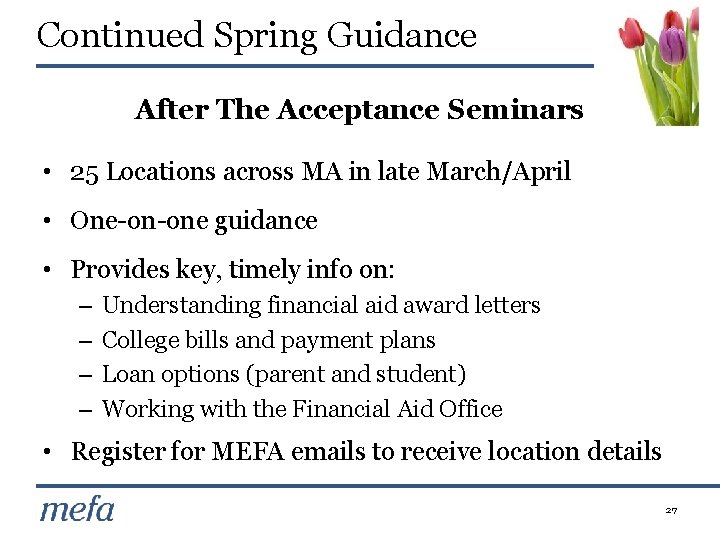 Continued Spring Guidance

After The Acceptance Seminars

• 25 Locations across MA in late March/April
• One-on-one guidance
• Provides key, timely info on:
– Understanding financial aid award letters
– College bills and payment plans
– Loan options (parent and student)
– Working with the Financial Aid Office
• Register for MEFA emails to receive location details

mefa

27